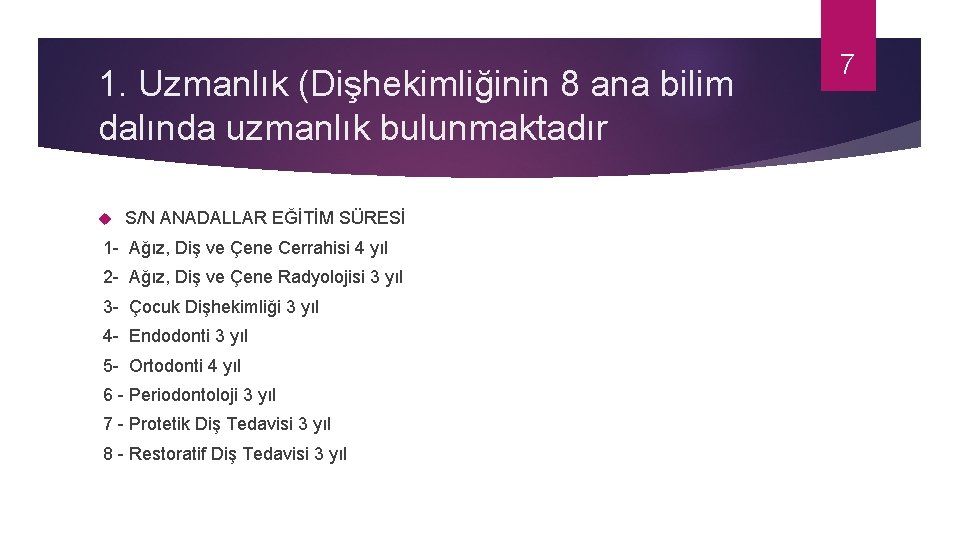 7

1. Uzmanlık (Dişhekimliğinin 8 ana bilim dalında uzmanlık bulunmaktadır

S/N ANADALLAR EĞİTİM SÜRESİ

1- Ağız, Diş ve Çene Cerrahisi 4 yıl
2- Ağız, Diş ve Çene Radyolojisi 3 yıl
3- Çocuk Dişhekimliği 3 yıl
4- Endodonti 3 yıl
5- Ortodonti 4 yıl
6 - Periodontoloji 3 yıl
7 - Protetik Diş Tedavisi 3 yıl
8 - Restoratif Diş Tedavisi 3 yıl